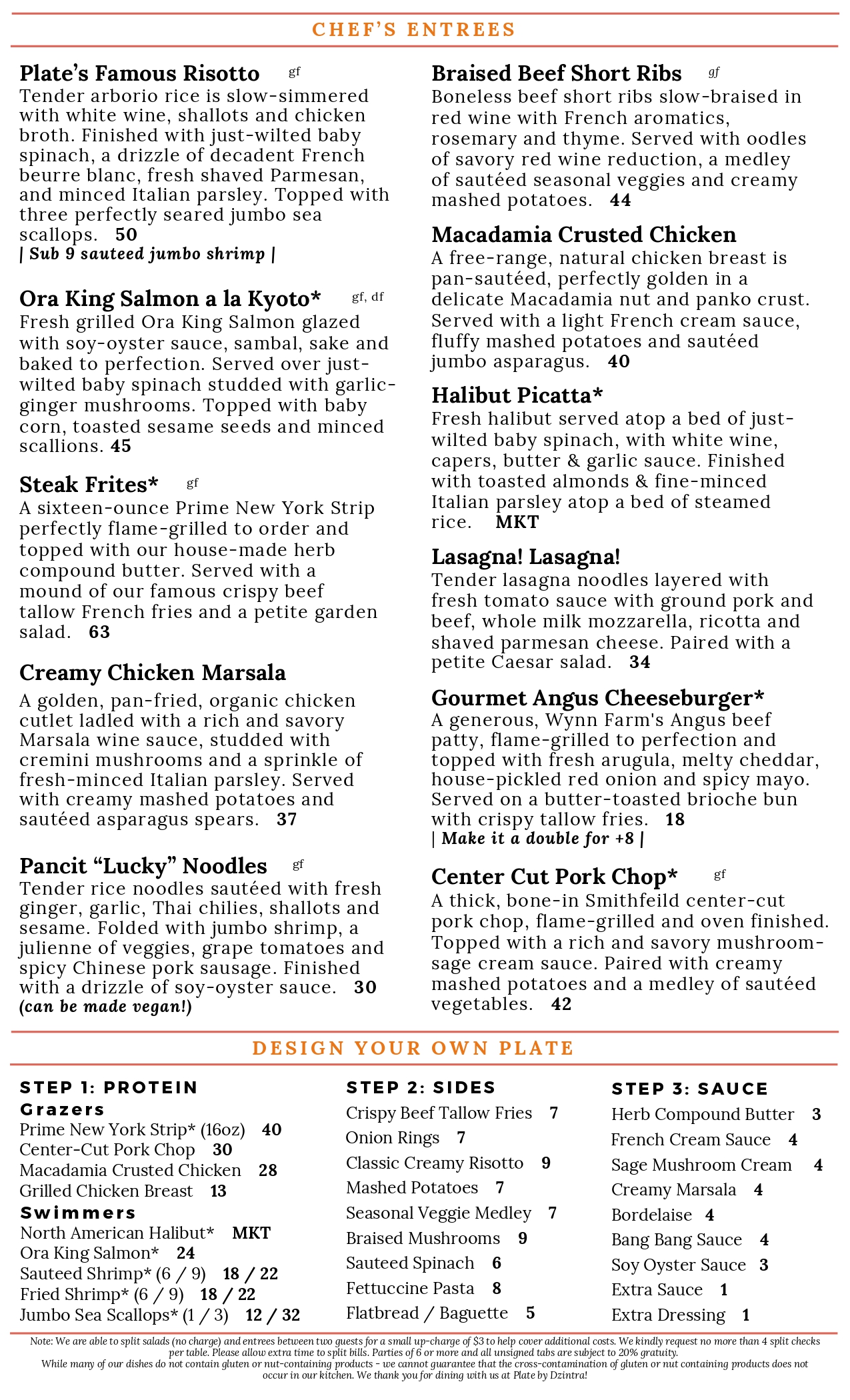 CHEF'S ENTREES

Plate's Famous Risotto gf
Tender arborio rice is slow-simmered with white wine, shallots and chicken broth. Finished with just-wilted baby spinach, a drizzle of decadent French beurre blanc, fresh shaved Parmesan, and minced Italian parsley. Topped with three perfectly seared jumbo sea scallops. 50
| Sub 9 sauteed jumbo shrimp |

Ora King Salmon a la Kyoto* gf, df
Fresh grilled Ora King Salmon glazed with soy-oyster sauce, sambal, sake and baked to perfection. Served over just-wilted baby spinach studded with garlic-ginger mushrooms. Topped with baby corn, toasted sesame seeds and minced scallions. 45

Steak Frites* gf
A sixteen-ounce Prime New York Strip perfectly flame-grilled to order and topped with our house-made herb compound butter. Served with a mound of our famous crispy beef tallow French fries and a petite garden salad. 63

Creamy Chicken Marsala
A golden, pan-fried, organic chicken cutlet ladled with a rich and savory Marsala wine sauce, studded with cremini mushrooms and a sprinkle of fresh-minced Italian parsley. Served with creamy mashed potatoes and sautéed asparagus spears. 37

Pancit "Lucky" Noodles gf
Tender rice noodles sautéed with fresh ginger, garlic, Thai chilies, shallots and sesame. Folded with jumbo shrimp, a julienne of veggies, grape tomatoes and spicy Chinese pork sausage. Finished with a drizzle of soy-oyster sauce. 30
(can be made vegan!)

Braised Beef Short Ribs gf
Boneless beef short ribs slow-braised in red wine with French aromatics, rosemary and thyme. Served with oodles of savory red wine reduction, a medley of sautéed seasonal veggies and creamy mashed potatoes. 44

Macadamia Crusted Chicken
A free-range, natural chicken breast is pan-sautéed, perfectly golden in a delicate Macadamia nut and panko crust. Served with a light French cream sauce, fluffy mashed potatoes and sautéed jumbo asparagus. 40

Halibut Picatta*
Fresh halibut served atop a bed of just-wilted baby spinach, with white wine, capers, butter & garlic sauce. Finished with toasted almonds & fine-minced Italian parsley atop a bed of steamed rice. MKT

Lasagna! Lasagna!
Tender lasagna noodles layered with fresh tomato sauce with ground pork and beef, whole milk mozzarella, ricotta and shaved parmesan cheese. Paired with a petite Caesar salad. 34

Gourmet Angus Cheeseburger*
A generous, Wynn Farm's Angus beef patty, flame-grilled to perfection and topped with fresh arugula, melty cheddar, house-pickled red onion and spicy mayo. Served on a butter-toasted brioche bun with crispy tallow fries. 18
| Make it a double for +8 |

Center Cut Pork Chop* gf
A thick, bone-in Smithfeild center-cut pork chop, flame-grilled and oven finished. Topped with a rich and savory mushroom-sage cream sauce. Paired with creamy mashed potatoes and a medley of sautéed vegetables. 42

DESIGN YOUR OWN PLATE

STEP 1: PROTEIN
Grazers
Prime New York Strip* (16oz) 40
Center-Cut Pork Chop 30
Macadamia Crusted Chicken 28
Grilled Chicken Breast 13
Swimmers
North American Halibut* MKT
Ora King Salmon* 24
Sauteed Shrimp* (6 / 9) 18 / 22
Fried Shrimp* (6 / 9) 18 / 22
Jumbo Sea Scallops* (1 / 3) 12 / 32

STEP 2: SIDES
Crispy Beef Tallow Fries 7
Onion Rings 7
Classic Creamy Risotto 9
Mashed Potatoes 7
Seasonal Veggie Medley 7
Braised Mushrooms 9
Sauteed Spinach 6
Fettuccine Pasta 8
Flatbread / Baguette 5

STEP 3: SAUCE
Herb Compound Butter 3
French Cream Sauce 4
Sage Mushroom Cream 4
Creamy Marsala 4
Bordelaise 4
Bang Bang Sauce 4
Soy Oyster Sauce 3
Extra Sauce 1
Extra Dressing 1

Note: We are able to split salads (no charge) and entrees between two guests for a small up-charge of $3 to help cover additional costs. We kindly request no more than 4 split checks per table. Please allow extra time to split bills. Parties of 6 or more and all unsigned tabs are subject to 20% gratuity.
While many of our dishes do not contain gluten or nut-containing products - we cannot guarantee that the cross-contamination of gluten or nut containing products does not occur in our kitchen. We thank you for dining with us at Plate by Dzintra!